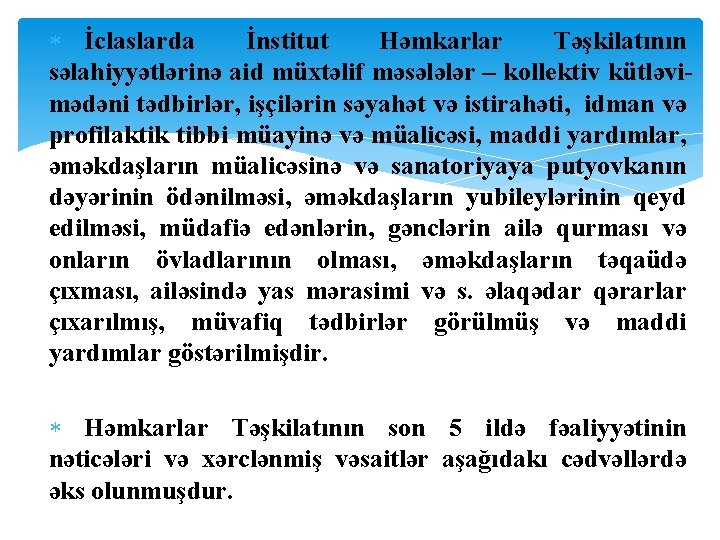 * İclaslarda İnstitut Həmkarlar Təşkilatının səlahiyyətlərinə aid müxtəlif məsələlər – kollektiv kütləvi-mədəni tədbirlər, işçilərin səyahət və istirahəti, idman və profilaktik tibbi müayinə və müalicəsi, maddi yardımlar, əməkdaşların müalicəsinə və sanatoriyaya putyovkanın dəyərinin ödənilməsi, əməkdaşların yubileylərinin qeyd edilməsi, müdafiə edənlərin, gənclərin ailə qurması və onların övladlarının olması, əməkdaşların təqaüdə çıxması, ailəsində yas mərasimi və s. əlaqədar qərarlar çıxarılmış, müvafiq tədbirlər görülmüş və maddi yardımlar göstərilmişdir.

* Həmkarlar Təşkilatının son 5 ildə fəaliyyətinin nəticələri və xərclənmiş vəsaitlər aşağıdakı cədvəllərdə əks olunmuşdur.